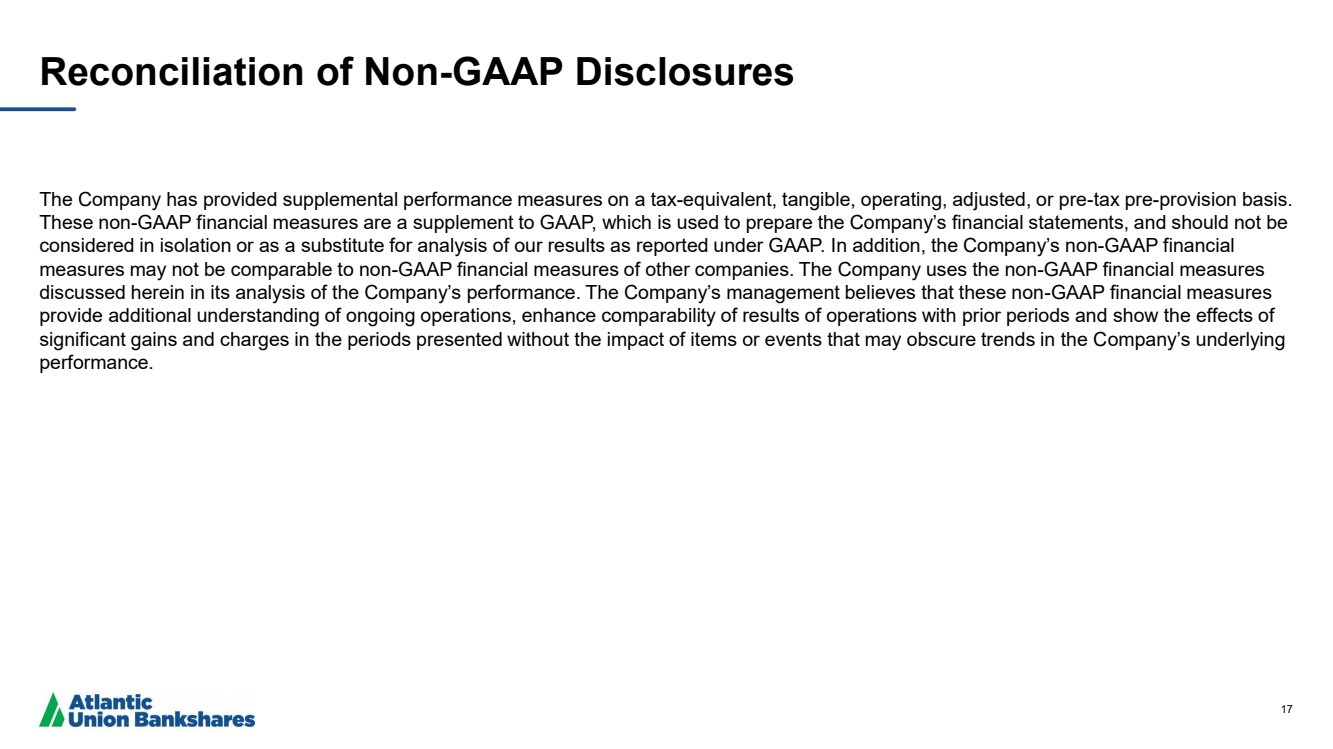 Reconciliation of Non-GAAP Disclosures

The Company has provided supplemental performance measures on a tax-equivalent, tangible, operating, adjusted, or pre-tax pre-provision basis. These non-GAAP financial measures are a supplement to GAAP, which is used to prepare the Company's financial statements, and should not be considered in isolation or as a substitute for analysis of our results as reported under GAAP. In addition, the Company's non-GAAP financial measures may not be comparable to non-GAAP financial measures of other companies. The Company uses the non-GAAP financial measures discussed herein in its analysis of the Company's performance. The Company's management believes that these non-GAAP financial measures provide additional understanding of ongoing operations, enhance comparability of results of operations with prior periods and show the effects of significant gains and charges in the periods presented without the impact of items or events that may obscure trends in the Company's underlying performance.

Atlantic
Union Bankshares

17